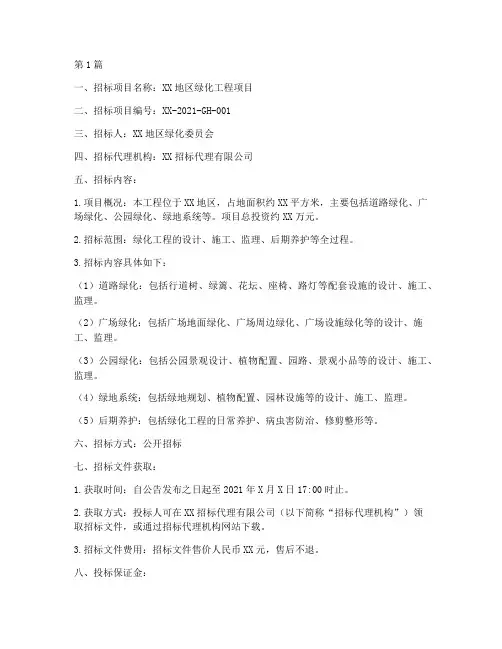 第1篇

一、招标项目名称：XX地区绿化工程项目

二、招标项目编号：XX-2021-GH-001

三、招标人：XX地区绿化委员会

四、招标代理机构：XX招标代理有限公司

五、招标内容：

1.项目概况：本工程位于XX地区，占地面积约XX平方米，主要包括道路绿化、广场绿化、公园绿化、绿地系统等。项目总投资约XX万元。

2.招标范围：绿化工程的设计、施工、监理、后期养护等全过程。

3.招标内容具体如下：

（1）道路绿化：包括行道树、绿篱、花坛、座椅、路灯等配套设施的设计、施工、监理。

（2）广场绿化：包括广场地面绿化、广场周边绿化、广场设施绿化等的设计、施工、监理。

（3）公园绿化：包括公园景观设计、植物配置、园路、景观小品等的设计、施工、监理。

（4）绿地系统：包括绿地规划、植物配置、园林设施等的设计、施工、监理。

（5）后期养护：包括绿化工程的日常养护、病虫害防治、修剪整形等。

六、招标方式：公开招标

七、招标文件获取：

1.获取时间：自公告发布之日起至2021年X月X日17:00时止。

2.获取方式：投标人可在XX招标代理有限公司（以下简称“招标代理机构”）领取招标文件，或通过招标代理机构网站下载。

3.招标文件费用：招标文件售价人民币XX元，售后不退。

八、投标保证金：